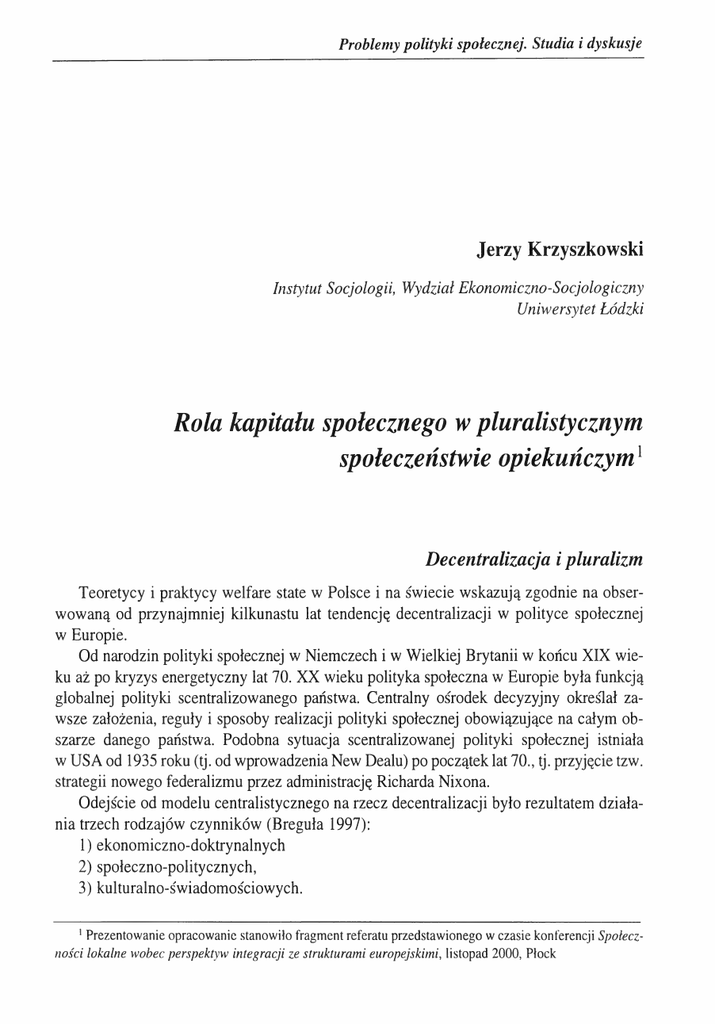 Problemy polityki społecznej. Studia i dyskusje

Jerzy Krzyszkowski

Instytut Socjologii, Wydział Ekonomiczno-Socjologiczny
Uniwersytet Łódzki

Rola kapitału społecznego w pluralistycznym społeczeństwie opiekuńczym$^1$

Decentralizacja i pluralizm

Teoretycy i praktycy welfare state w Polsce i na świecie wskazują zgodnie na obserwowaną od przynajmniej kilkunastu lat tendencję decentralizacji w polityce społecznej w Europie.

Od narodzin polityki społecznej w Niemczech i w Wielkiej Brytanii w końcu XIX wieku aż po kryzys energetyczny lat 70. XX wieku polityka społeczna w Europie była funkcją globalnej polityki scentralizowanego państwa. Centralny ośrodek decyzyjny określał zawsze założenia, reguły i sposoby realizacji polityki społecznej obowiązujące na całym obszarze danego państwa. Podobna sytuacja scentralizowanej polityki społecznej istniała w USA od 1935 roku (tj. od wprowadzenia New Dealu) po początek lat 70., tj. przyjęcie tzw. strategii nowego federalizmu przez administrację Richarda Nixona.

Odejście od modelu centralistycznego na rzecz decentralizacji było rezultatem działania trzech rodzajów czynników (Breguła 1997):
1) ekonomiczno-doktrynalnych
2) społeczno-politycznych,
3) kulturalno-świadomościowych.

$^1$ Prezentowanie opracowanie stanowiło fragment referatu przedstawionego w czasie konferencji Społeczności lokalne wobec perspektyw integracji ze strukturami europejskimi, listopad 2000, Płock